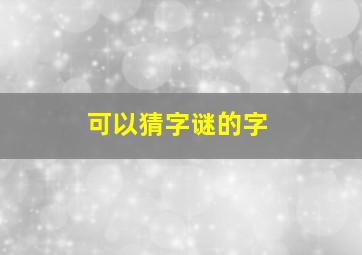 可以猜字谜的字